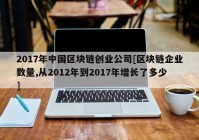 2017年中国区块链创业公司[区块链企业数量,从2012年到2017年增长了多少]